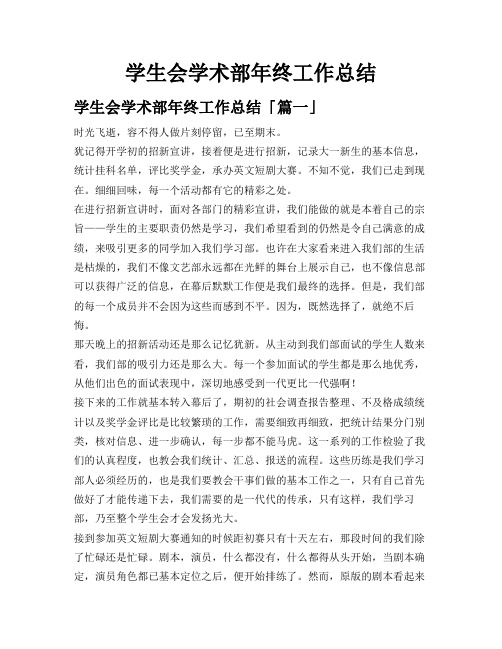 学生会学术部年终工作总结

学生会学术部年终工作总结「篇一」

时光飞逝，容不得人做片刻停留，已至期末。

犹记得开学初的招新宣讲，接着便是进行招新，记录大一新生的基本信息，统计挂科名单，评比奖学金，承办英文短剧大赛。不知不觉，我们已走到现在。细细回味，每一个活动都有它的精彩之处。

在进行招新宣讲时，面对各部门的精彩宣讲，我们能做的就是本着自己的宗旨——学生的主要职责仍然是学习，我们希望看到的仍然是令自己满意的成绩，来吸引更多的同学加入我们学习部。也许在大家看来进入我们部的生活是枯燥的，我们不像文艺部永远都在光鲜的舞台上展示自己，也不像信息部可以获得广泛的信息，在幕后默默工作便是我们最终的选择。但是，我们部的每一个成员并不会因为这些而感到不平。因为，既然选择了，就绝不后悔。

那天晚上的招新活动还是那么记忆犹新。从主动到我们部面试的学生人数来看，我们部的吸引力还是那么大。每一个参加面试的学生都是那么地优秀，从他们出色的面试表现中，深切地感受到一代更比一代强啊！

接下来的工作就基本转入幕后了，期初的社会调查报告整理、不及格成绩统计以及奖学金评比是比较繁琐的工作，需要细致再细致，把统计结果分门别类，核对信息、进一步确认，每一步都不能马虎。这一系列的工作检验了我们的认真程度，也教会我们统计、汇总、报送的流程。这些历练是我们学习部人必须经历的，也是我们要教会干事们做的基本工作之一，只有自己首先做好了才能传递下去，我们需要的是一代代的传承，只有这样，我们学习部，乃至整个学生会才会发扬光大。

接到参加英文短剧大赛通知的时候距初赛只有十天左右，那段时间的我们除了忙碌还是忙碌。剧本，演员，什么都没有，什么都得从头开始，当剧本确定，演员角色都已基本定位之后，便开始排练了。然而，原版的剧本看起来